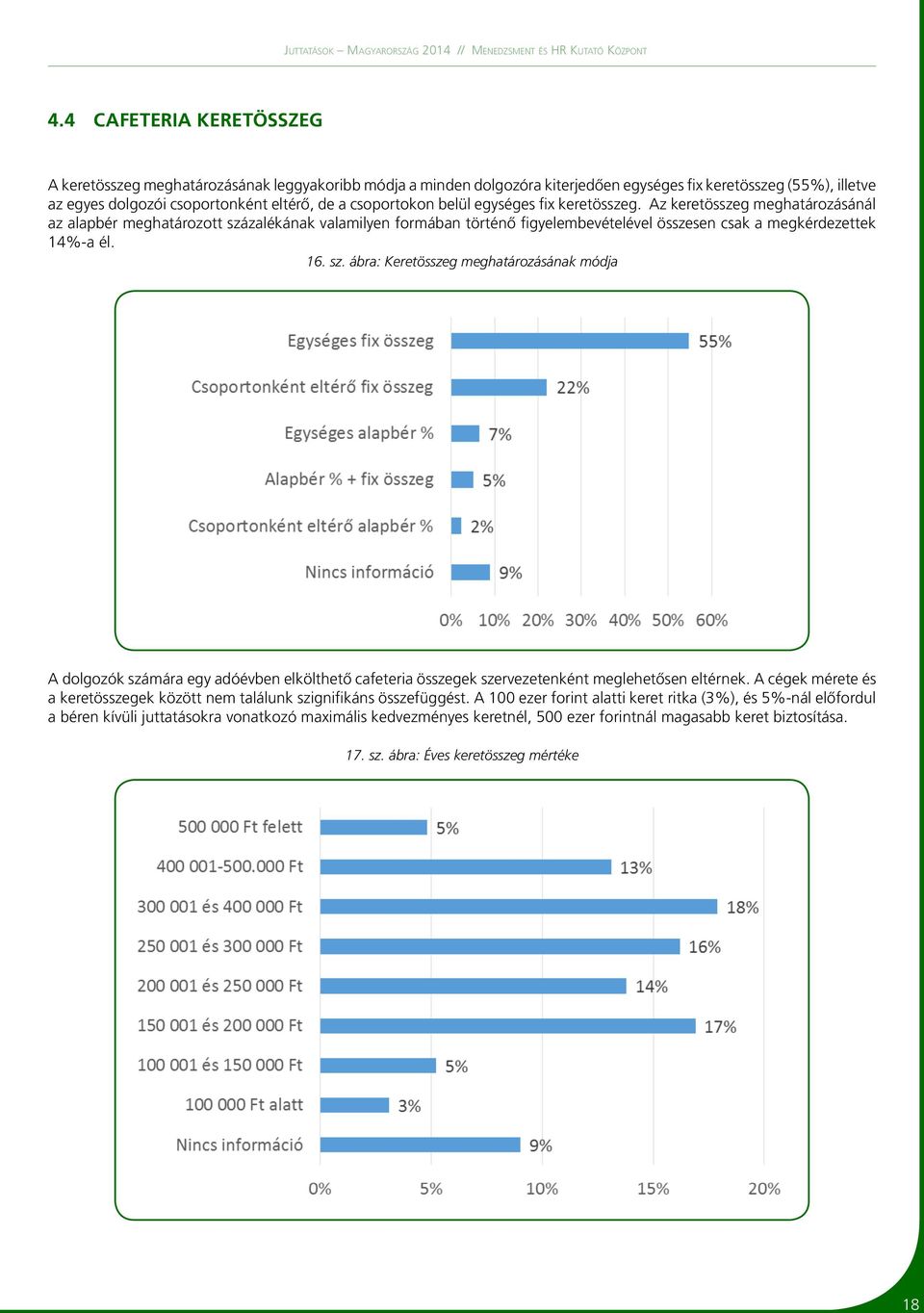 Juttatások – Magyarország 2014 // Menedzsment és HR Kutató Központ

4.4 CAFETERIA KERETÖSSZEG

A keretösszeg meghatározásának leggyakoribb módja a minden dolgozóra kiterjedően egységes fix keretösszeg (55%), illetve az egyes dolgozói csoportonként eltérő, de a csoportokon belül egységes fix keretösszeg. Az keretösszeg meghatározásánál az alapbér meghatározott százalékának valamilyen formában történő figyelembevételével összesen csak a megkérdezettek 14%-a él.

16. sz. ábra: Keretösszeg meghatározásának módja

Egységes fix összeg 55%
Csoportonként eltérő fix összeg 22%
Egységes alapbér % 7%
Alapbér % + fix összeg 5%
Csoportonként eltérő alapbér % 2%
Nincs információ 9%

0% 10% 20% 30% 40% 50% 60%

A dolgozók számára egy adóévben elkölthető cafeteria összegek szervezetenként meglehetősen eltérnek. A cégek mérete és a keretösszegek között nem találunk szignifikáns összefüggést. A 100 ezer forint alatti keret ritka (3%), és 5%-nál előfordul a béren kívüli juttatásokra vonatkozó maximális kedvezményes keretnél, 500 ezer forintnál magasabb keret biztosítása.

17. sz. ábra: Éves keretösszeg mértéke

500 000 Ft felett 5%
400 001-500.000 Ft 13%
300 001 és 400 000 Ft 18%
250 001 és 300 000 Ft 16%
200 001 és 250 000 Ft 14%
150 001 és 200 000 Ft 17%
100 001 és 150 000 Ft 5%
100 000 Ft alatt 3%
Nincs információ 9%

0% 5% 10% 15% 20%

18